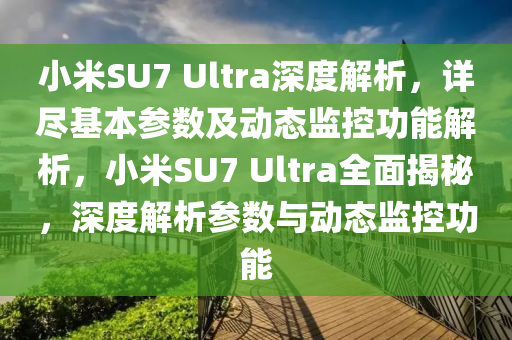 小米SU7 Ultra深度解析，详尽基本参数及动态监控功能解析，小米SU7 Ultra全面揭秘，深度解析参数与动态监控功能